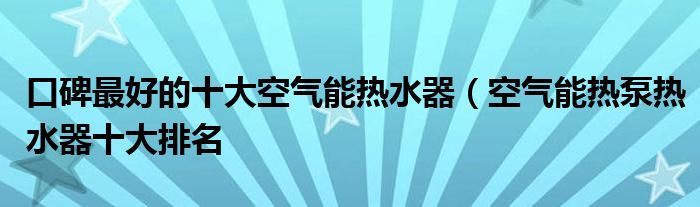 口碑最好的十大空气能热水器（空气能热泵热水器十大排名